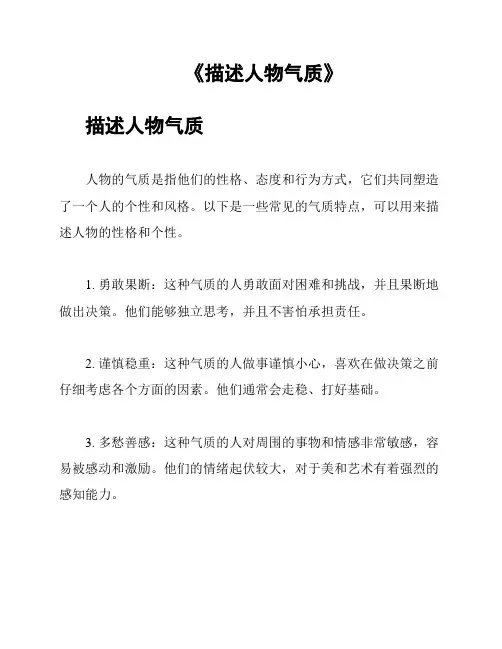 《描述人物气质》

描述人物气质

人物的气质是指他们的性格、态度和行为方式，它们共同塑造了一个人的个性和风格。以下是一些常见的气质特点，可以用来描述人物的性格和个性。

1. 勇敢果断：这种气质的人勇敢面对困难和挑战，并且果断地做出决策。他们能够独立思考，并且不害怕承担责任。

2. 谨慎稳重：这种气质的人做事谨慎小心，喜欢在做决策之前仔细考虑各个方面的因素。他们通常会走稳、打好基础。

3. 多愁善感：这种气质的人对周围的事物和情感非常敏感，容易被感动和激励。他们的情绪起伏较大，对于美和艺术有着强烈的感知能力。